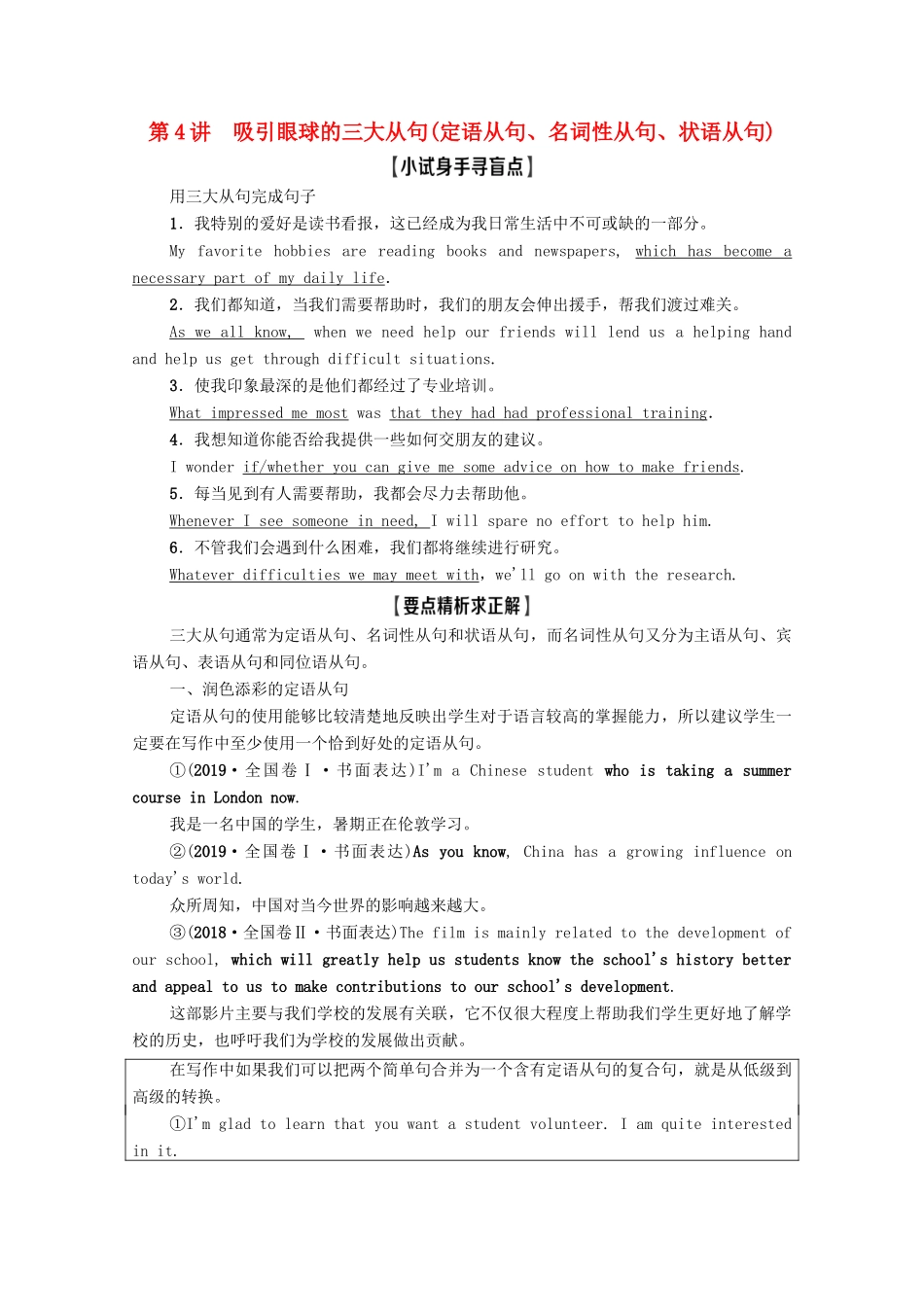 第4讲　吸引眼球的三大从句(定语从句、名词性从句、状语从句)

【小试身手寻盲点】

用三大从句完成句子

1．我特别的爱好是读书看报，这已经成为我日常生活中不可或缺的一部分。

My favorite hobbies are reading books and newspapers, which has become a necessary part of my daily life.

2．我们都知道，当我们需要帮助时，我们的朋友会伸出援手，帮我们渡过难关。

As we all know, when we need help our friends will lend us a helping hand and help us get through difficult situations.

3．使我印象最深的是他们都经过了专业培训。

What impressed me most was that they had had professional training.

4．我想知道你能否给我提供一些如何交朋友的建议。

I wonder if/whether you can give me some advice on how to make friends.

5．每当见到有人需要帮助，我都会尽力去帮助他。

Whenever I see someone in need, I will spare no effort to help him.

6．不管我们会遇到什么困难，我们都将继续进行研究。

Whatever difficulties we may meet with, we'll go on with the research.

【要点精析求正解】

三大从句通常为定语从句、名词性从句和状语从句，而名词性从句又分为主语从句、宾语从句、表语从句和同位语从句。

一、润色添彩的定语从句

定语从句的使用能够比较清楚地反映出学生对于语言较高的掌握能力，所以建议学生一定要在写作中至少使用一个恰到好处的定语从句。

①(2019·全国卷Ⅰ·书面表达)I'm a Chinese student who is taking a summer course in London now.

我是一名中国的学生，暑期正在伦敦学习。

②(2019·全国卷Ⅰ·书面表达)As you know, China has a growing influence on today's world.

众所周知，中国对当今世界的影响越来越大。

③(2018·全国卷Ⅱ·书面表达)The film is mainly related to the development of our school, which will greatly help us students know the school's history better and appeal to us to make contributions to our school's development.

这部影片主要与我们学校的发展有关联，它不仅很大程度上帮助我们学生更好地了解学校的历史，也呼吁我们为学校的发展做出贡献。

在写作中如果我们可以把两个简单句合并为一个含有定语从句的复合句，就是从低级到高级的转换。

①I'm glad to learn that you want a student volunteer. I am quite interested in it.